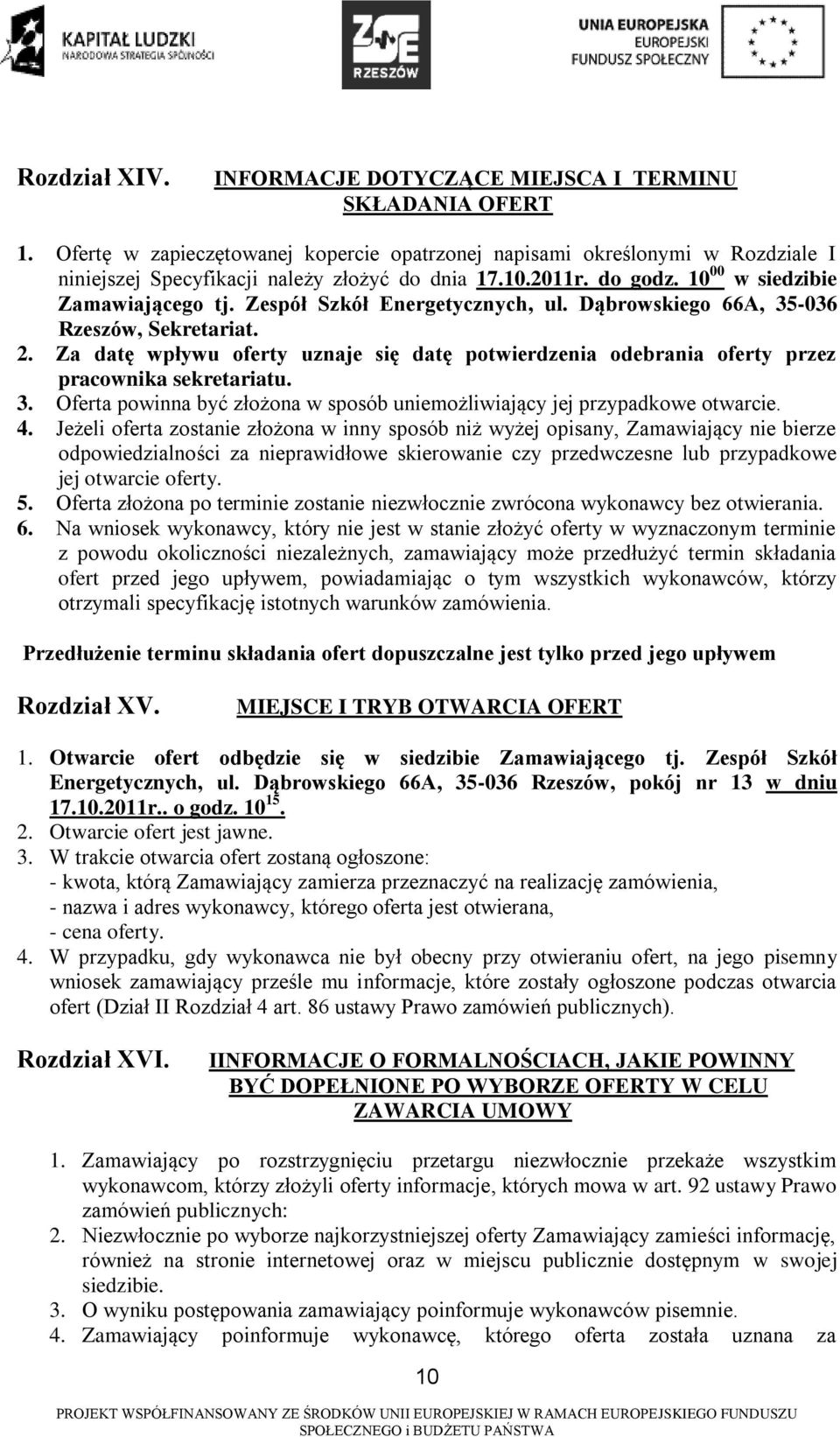 KAPITAŁ LUDZKI
NARODOWA STRATEGIA SPÓJNOŚCI

ZSE
RZESZÓW

UNIA EUROPEJSKA
EUROPEJSKI
FUNDUSZ SPOŁECZNY

Rozdział XIV. INFORMACJE DOTYCZĄCE MIEJSCA I TERMINU SKŁADANIA OFERT

1. Ofertę w zapieczętowanej kopercie opatrzonej napisami określonymi w Rozdziale I niniejszej Specyfikacji należy złożyć do dnia 17.10.2011r. do godz. $10^{00}$ w siedzibie Zamawiającego tj. Zespół Szkół Energetycznych, ul. Dąbrowskiego 66A, 35-036 Rzeszów, Sekretariat.
2. Za datę wpływu oferty uznaje się datę potwierdzenia odebrania oferty przez pracownika sekretariatu.
3. Oferta powinna być złożona w sposób uniemożliwiający jej przypadkowe otwarcie.
4. Jeżeli oferta zostanie złożona w inny sposób niż wyżej opisany, Zamawiający nie bierze odpowiedzialności za nieprawidłowe skierowanie czy przedwczesne lub przypadkowe jej otwarcie oferty.
5. Oferta złożona po terminie zostanie niezwłocznie zwrócona wykonawcy bez otwierania.
6. Na wniosek wykonawcy, który nie jest w stanie złożyć oferty w wyznaczonym terminie z powodu okoliczności niezależnych, zamawiający może przedłużyć termin składania ofert przed jego upływem, powiadamiając o tym wszystkich wykonawców, którzy otrzymali specyfikację istotnych warunków zamówienia.

Przedłużenie terminu składania ofert dopuszczalne jest tylko przed jego upływem

Rozdział XV. MIEJSCE I TRYB OTWARCIA OFERT

1. Otwarcie ofert odbędzie się w siedzibie Zamawiającego tj. Zespół Szkół Energetycznych, ul. Dąbrowskiego 66A, 35-036 Rzeszów, pokój nr 13 w dniu 17.10.2011r.. o godz. $10^{15}$.
2. Otwarcie ofert jest jawne.
3. W trakcie otwarcia ofert zostaną ogłoszone:
- kwota, którą Zamawiający zamierza przeznaczyć na realizację zamówienia,
- nazwa i adres wykonawcy, którego oferta jest otwierana,
- cena oferty.
4. W przypadku, gdy wykonawca nie był obecny przy otwieraniu ofert, na jego pisemny wniosek zamawiający prześle mu informacje, które zostały ogłoszone podczas otwarcia ofert (Dział II Rozdział 4 art. 86 ustawy Prawo zamówień publicznych).

Rozdział XVI. IINFORMACJE O FORMALNOŚCIACH, JAKIE POWINNY BYĆ DOPEŁNIONE PO WYBORZE OFERTY W CELU ZAWARCIA UMOWY

1. Zamawiający po rozstrzygnięciu przetargu niezwłocznie przekaże wszystkim wykonawcom, którzy złożyli oferty informacje, których mowa w art. 92 ustawy Prawo zamówień publicznych:
2. Niezwłocznie po wyborze najkorzystniejszej oferty Zamawiający zamieści informację, również na stronie internetowej oraz w miejscu publicznie dostępnym w swojej siedzibie.
3. O wyniku postępowania zamawiający poinformuje wykonawców pisemnie.
4. Zamawiający poinformuje wykonawcę, którego oferta została uznana za

10

PROJEKT WSPÓŁFINANSOWANY ZE ŚRODKÓW UNII EUROPEJSKIEJ W RAMACH EUROPEJSKIEGO FUNDUSZU SPOŁECZNEGO i BUDŻETU PAŃSTWA